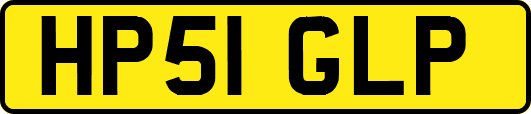 HP51 GLP